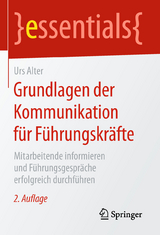 }essentials{

Urs Alter

Grundlagen der Kommunikation für Führungskräfte

Mitarbeitende informieren und Führungsgespräche erfolgreich durchführen

2. Auflage

Springer